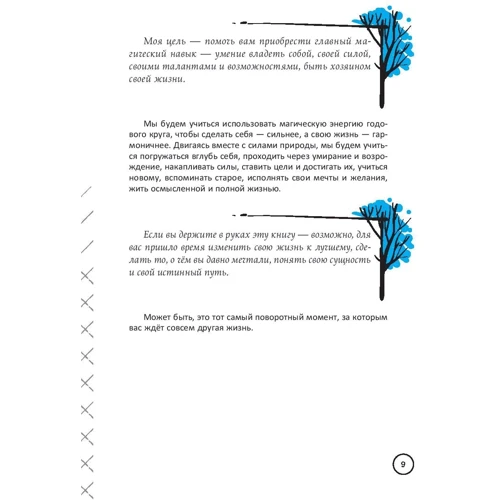 Моя цель — помочь вам приобрести главный магический навык — умение владеть собой, своей силой, своими талантами и возможностями, быть хозяином своей жизни.

Мы будем учиться использовать магическую энергию годового круга, чтобы сделать себя — сильнее, а свою жизнь — гармоничнее. Двигаясь вместе с силами природы, мы будем учиться погружаться вглубь себя, проходить через умирание и возрождение, накапливать силы, ставить цели и достигать их, учиться новому, вспоминать старое, исполнять свои мечты и желания, жить осмысленной и полной жизнью.

Если вы держите в руках эту книгу — возможно, для вас пришло время изменить свою жизнь к лучшему, сделать то, о чём вы давно мечтали, понять свою сущность и свой истинный путь.

Может быть, это тот самый поворотный момент, за которым вас ждёт совсем другая жизнь.

9